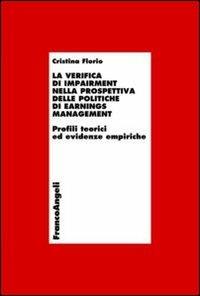 Cristina Florio

LA VERIFICA DI IMPAIRMENT NELLA PROSPETTIVA DELLE POLITICHE DI EARNINGS MANAGEMENT

Profili teorici ed evidenze empiriche

FrancoAngeli